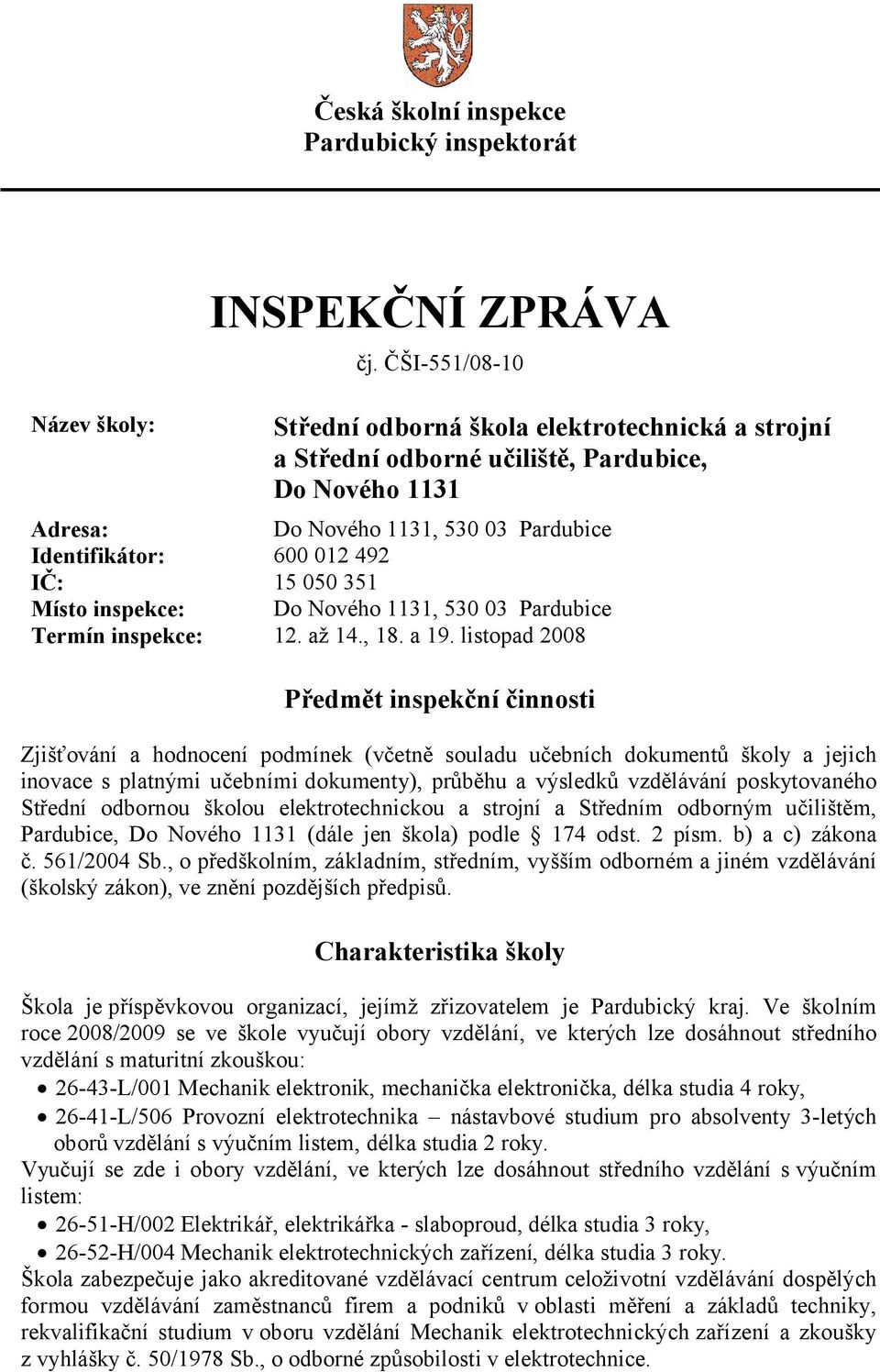 Česká školní inspekce
Pardubický inspektorát

INSPEKČNÍ ZPRÁVA

čj. ČŠI-551/08-10

Název školy: Střední odborná škola elektrotechnická a strojní a Střední odborné učiliště, Pardubice, Do Nového 1131

Adresa: Do Nového 1131, 530 03 Pardubice
Identifikátor: 600 012 492
IČ: 15 050 351
Místo inspekce: Do Nového 1131, 530 03 Pardubice
Termín inspekce: 12. až 14., 18. a 19. listopad 2008

Předmět inspekční činnosti

Zjišťování a hodnocení podmínek (včetně souladu učebních dokumentů školy a jejich inovace s platnými učebními dokumenty), průběhu a výsledků vzdělávání poskytovaného Střední odbornou školou elektrotechnickou a strojní a Středním odborným učilištěm, Pardubice, Do Nového 1131 (dále jen škola) podle § 174 odst. 2 písm. b) a c) zákona č. 561/2004 Sb., o předškolním, základním, středním, vyšším odborném a jiném vzdělávání (školský zákon), ve znění pozdějších předpisů.

Charakteristika školy

Škola je příspěvkovou organizací, jejímž zřizovatelem je Pardubický kraj. Ve školním roce 2008/2009 se ve škole vyučují obory vzdělání, ve kterých lze dosáhnout středního vzdělání s maturitní zkouškou:
• 26-43-L/001 Mechanik elektronik, mechanička elektronička, délka studia 4 roky,
• 26-41-L/506 Provozní elektrotechnika – nástavbové studium pro absolventy 3-letých oborů vzdělání s výučním listem, délka studia 2 roky.
Vyučují se zde i obory vzdělání, ve kterých lze dosáhnout středního vzdělání s výučním listem:
• 26-51-H/002 Elektrikář, elektrikářka - slaboproud, délka studia 3 roky,
• 26-52-H/004 Mechanik elektrotechnických zařízení, délka studia 3 roky.
Škola zabezpečuje jako akreditované vzdělávací centrum celoživotní vzdělávání dospělých formou vzdělávání zaměstnanců firem a podniků v oblasti měření a základů techniky, rekvalifikační studium v oboru vzdělání Mechanik elektrotechnických zařízení a zkoušky z vyhlášky č. 50/1978 Sb., o odborné způsobilosti v elektrotechnice.